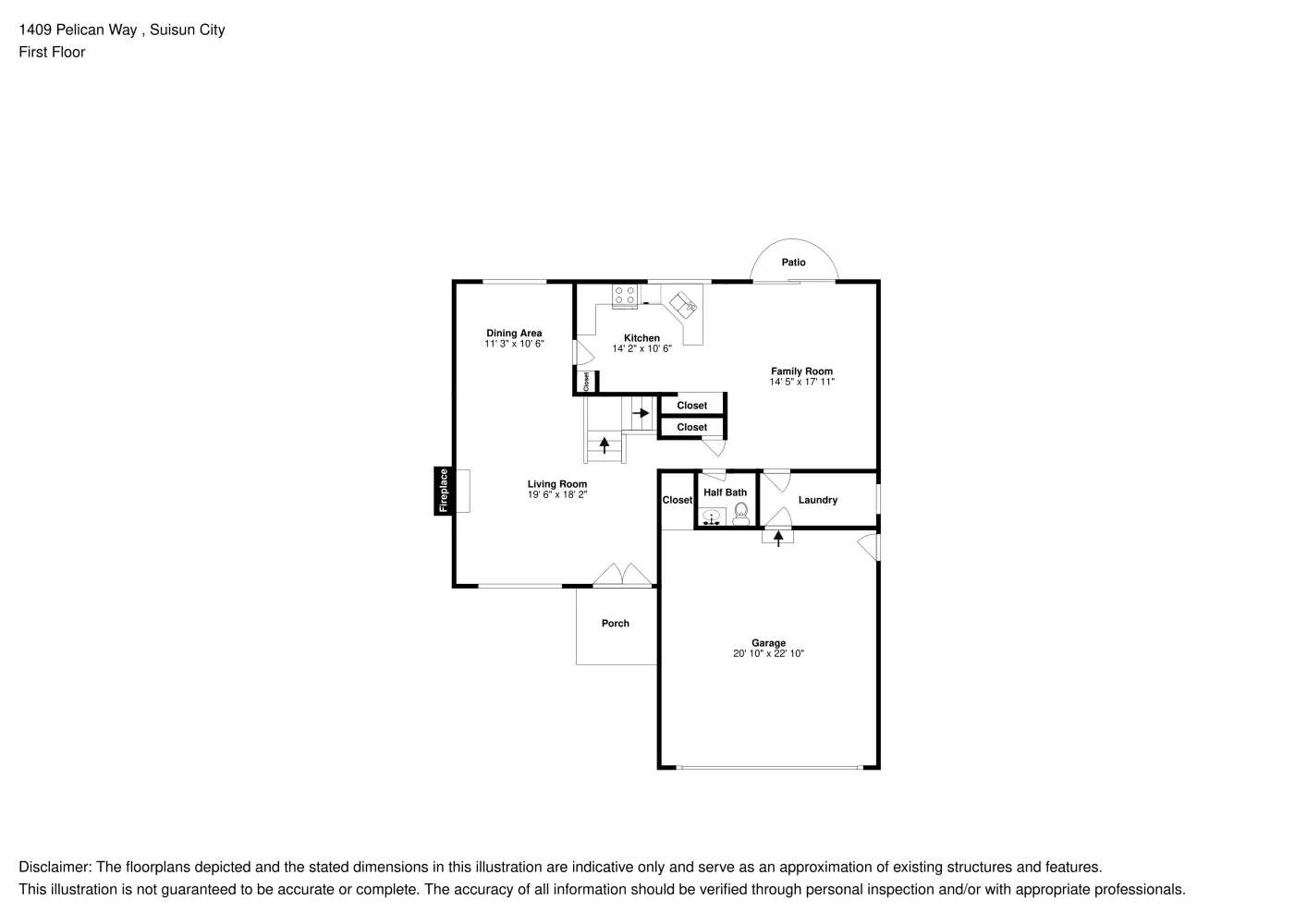 1409 Pelican Way , Suisun City
First Floor

Patio

Dining Area
11' 3" x 10' 6"

Kitchen
14' 2" x 10' 6"

Family Room
14' 5" x 17' 11"

Closet

Closet

Closet

Fireplace

Living Room
19' 6" x 18' 2"

Closet

Half Bath

Laundry

Porch

Garage
20' 10" x 22' 10"

Disclaimer: The floorplans depicted and the stated dimensions in this illustration are indicative only and serve as an approximation of existing structures and features.
This illustration is not guaranteed to be accurate or complete. The accuracy of all information should be verified through personal inspection and/or with appropriate professionals.